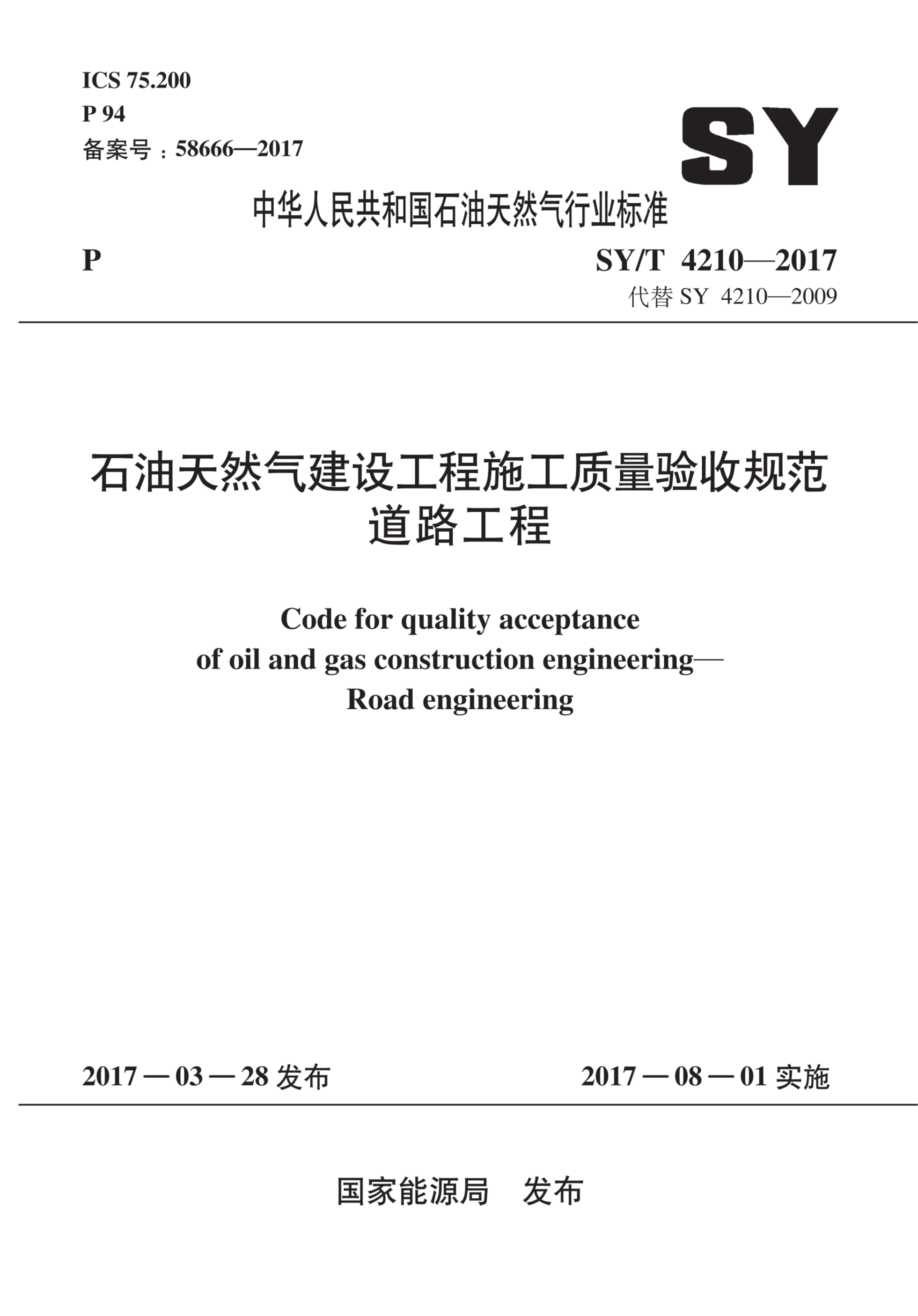 ICS 75.200
P 94
备案号：58666—2017

SY

中华人民共和国石油天然气行业标准

P

SY/T 4210—2017
代替 SY 4210—2009

石油天然气建设工程施工质量验收规范
道路工程

Code for quality acceptance
of oil and gas construction engineering—
Road engineering

2017—03—28 发布

2017—08—01 实施

国家能源局 发布